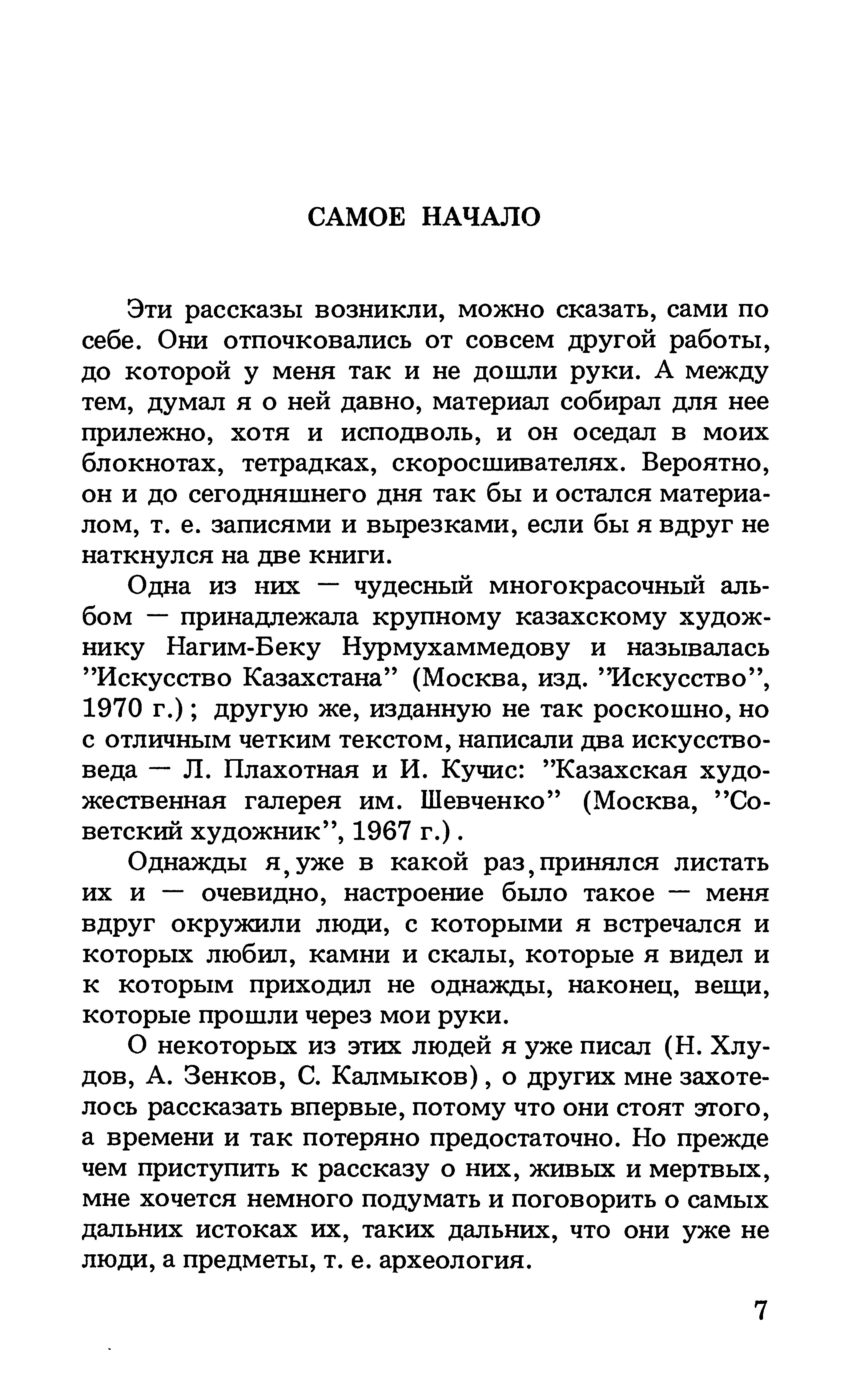 САМОЕ НАЧАЛО

Эти рассказы возникли, можно сказать, сами по себе. Они отпочковались от совсем другой работы, до которой у меня так и не дошли руки. А между тем, думал я о ней давно, материал собирал для нее прилежно, хотя и исподволь, и он оседал в моих блокнотах, тетрадках, скоросшивателях. Вероятно, он и до сегодняшнего дня так бы и остался материалом, т. е. записями и вырезками, если бы я вдруг не наткнулся на две книги.

Одна из них — чудесный многокрасочный альбом — принадлежала крупному казахскому художнику Нагим-Беку Нурмухаммедову и называлась ”Искусство Казахстана” (Москва, изд. ”Искусство”, 1970 г.); другую же, изданную не так роскошно, но с отличным четким текстом, написали два искусствоведа — Л. Плахотная и И. Кучис: ”Казахская художественная галерея им. Шевченко” (Москва, ”Советский художник”, 1967 г.).

Однажды я, уже в какой раз, принялся листать их и — очевидно, настроение было такое — меня вдруг окружили люди, с которыми я встречался и которых любил, камни и скалы, которые я видел и к которым приходил не однажды, наконец, вещи, которые прошли через мои руки.

О некоторых из этих людей я уже писал (Н. Хлудов, А. Зенков, С. Калмыков), о других мне захотелось рассказать впервые, потому что они стоят этого, а времени и так потеряно предостаточно. Но прежде чем приступить к рассказу о них, живых и мертвых, мне хочется немного подумать и поговорить о самых дальних истоках их, таких дальних, что они уже не люди, а предметы, т. е. археология.

7